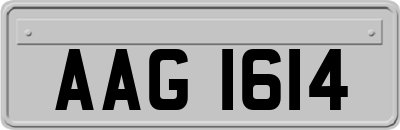 AAG 1614